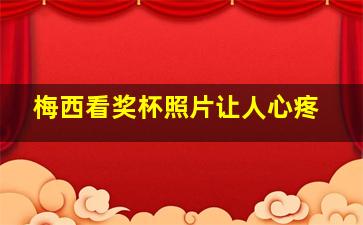 梅西看奖杯照片让人心疼